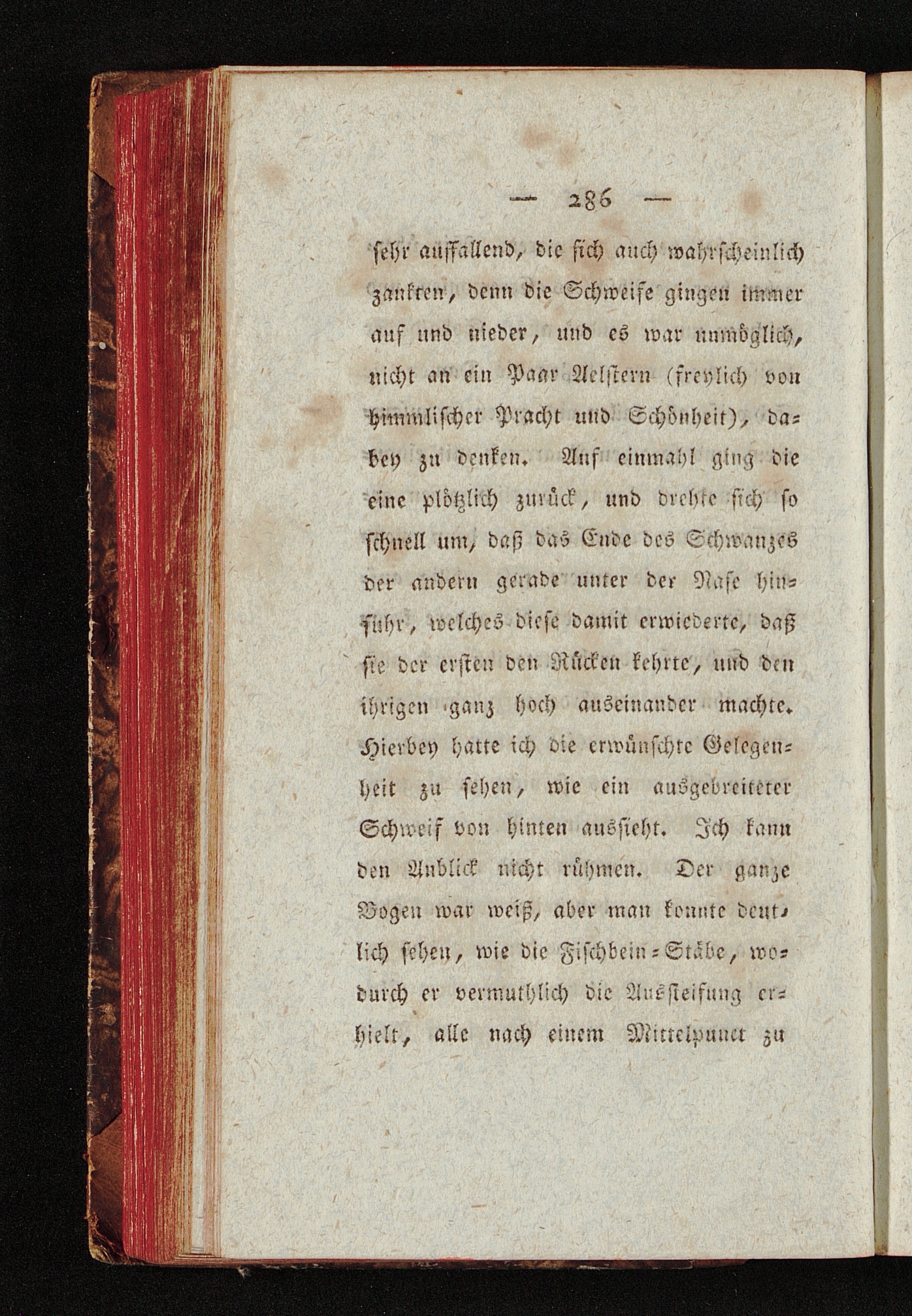 — 286 —

sehr auffallend, die sich auch wahrscheinlich zankten, denn die Schweife gingen immer auf und nieder, und es war unmöglich, nicht an ein Paar Aelstern (freylich von himmlischer Pracht und Schönheit), dabey zu denken. Auf einmahl ging die eine plötzlich zurück, und drehte sich so schnell um, daß das Ende des Schwanzes der andern gerade unter der Nase hinfuhr, welches diese damit erwiederte, daß sie der ersten den Rücken kehrte, und den ihrigen ganz hoch auseinander machte. Hierbey hatte ich die erwünschte Gelegenheit zu sehen, wie ein ausgebreiteter Schweif von hinten aussieht. Ich kann den Anblick nicht rühmen. Der ganze Bogen war weiß, aber man konnte deutlich sehen, wie die Fischbein-Stäbe, wodurch er vermuthlich die Aussteifung erhielt, alle nach einem Mittelpunct zu